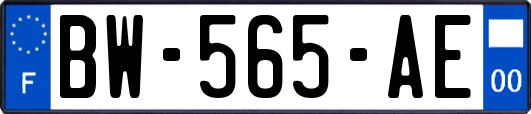 F

BW-565-AE

00